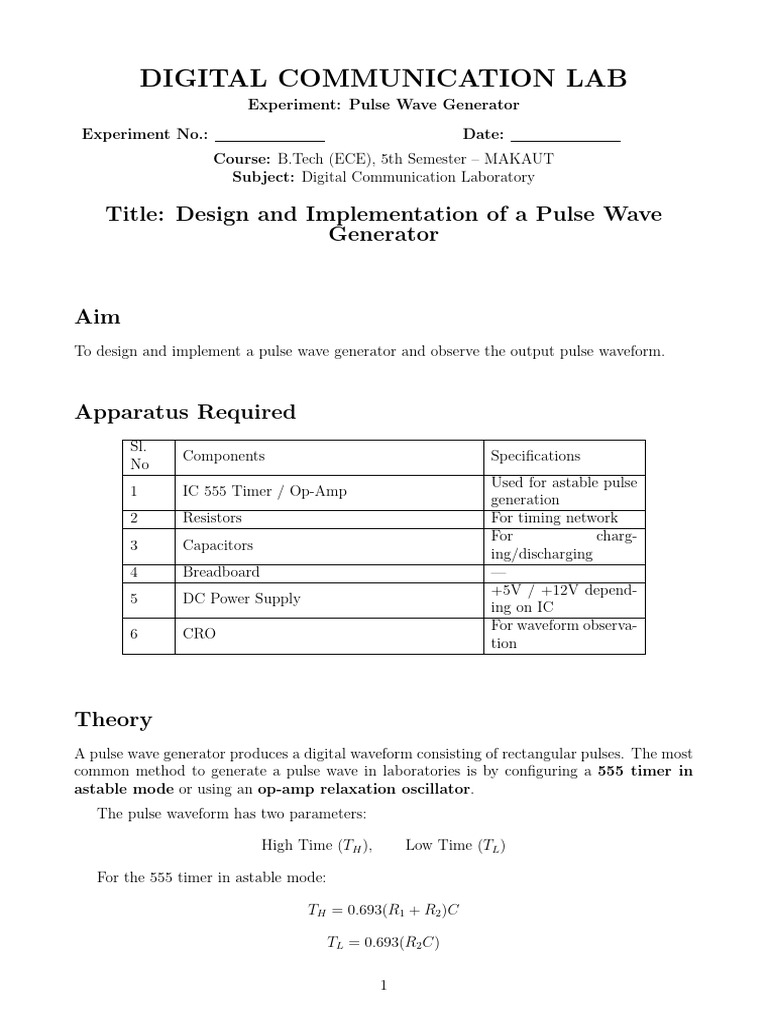 DIGITAL COMMUNICATION LAB

Experiment: Pulse Wave Generator

Experiment No.: ____ Date: ____

Course: B.Tech (ECE), 5th Semester – MAKAUT
Subject: Digital Communication Laboratory

Title: Design and Implementation of a Pulse Wave Generator

Aim

To design and implement a pulse wave generator and observe the output pulse waveform.

Apparatus Required

| Sl. No | Components | Specifications |
|---|---|---|
| 1 | IC 555 Timer / Op-Amp | Used for astable pulse generation |
| 2 | Resistors | For timing network |
| 3 | Capacitors | For charging/discharging |
| 4 | Breadboard | — |
| 5 | DC Power Supply | +5V / +12V depending on IC |
| 6 | CRO | For waveform observation |

Theory

A pulse wave generator produces a digital waveform consisting of rectangular pulses. The most common method to generate a pulse wave in laboratories is by configuring a 555 timer in astable mode or using an op-amp relaxation oscillator.

The pulse waveform has two parameters:

High Time ($T_H$), Low Time ($T_L$)

For the 555 timer in astable mode:

$T_H = 0.693(R_1 + R_2)C$

$T_L = 0.693(R_2C)$

1